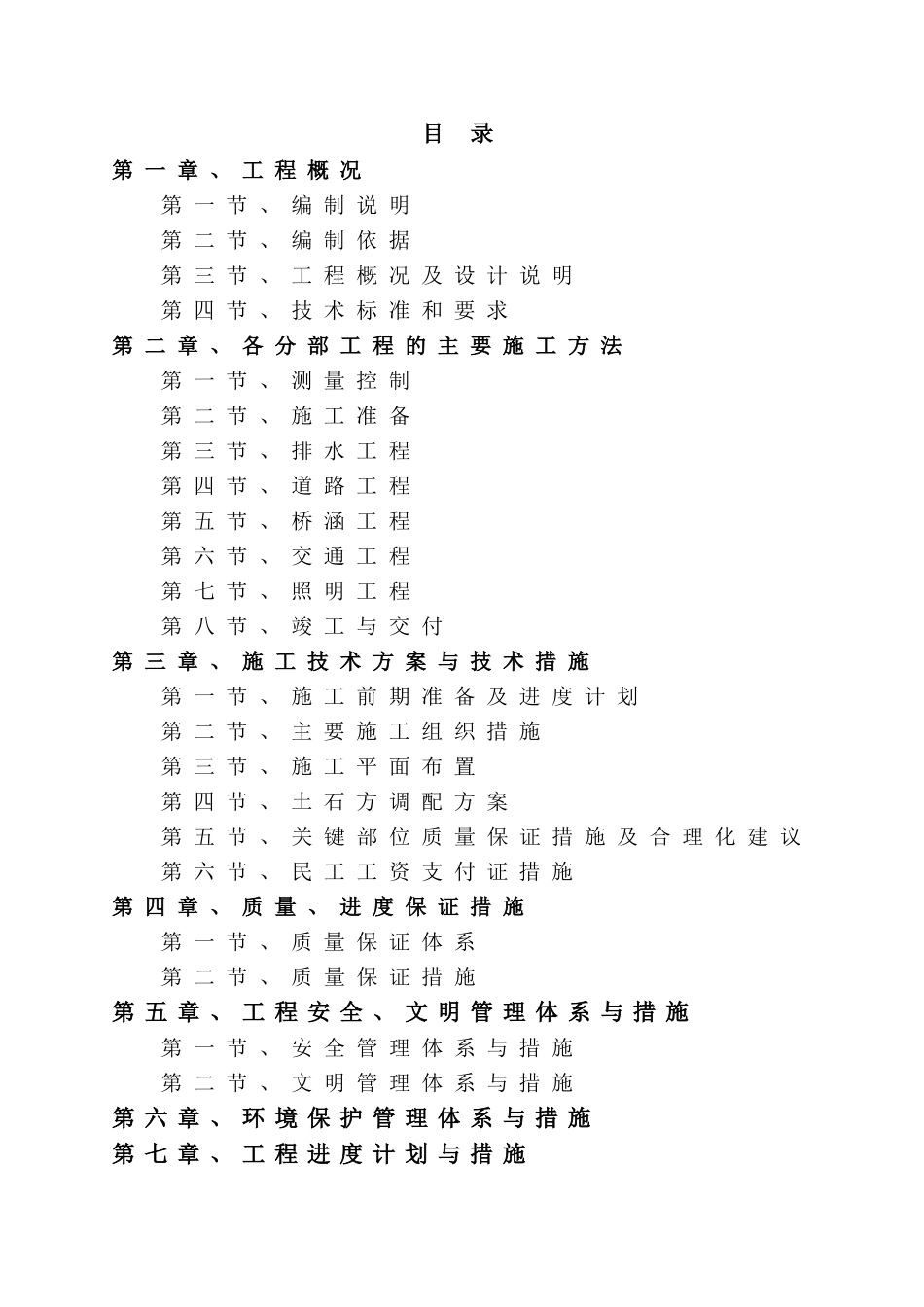 目 录

第一章、工程概况

第一节、编制说明

第二节、编制依据

第三节、工程概况及设计说明

第四节、技术标准和要求

第二章、各分部工程的主要施工方法

第一节、测量控制

第二节、施工准备

第三节、排水工程

第四节、道路工程

第五节、桥涵工程

第六节、交通工程

第七节、照明工程

第八节、竣工与交付

第三章、施工技术方案与技术措施

第一节、施工前期准备及进度计划

第二节、主要施工组织措施

第三节、施工平面布置

第四节、土石方调配方案

第五节、关键部位质量保证措施及合理化建议

第六节、民工工资支付证措施

第四章、质量、进度保证措施

第一节、质量保证体系

第二节、质量保证措施

第五章、工程安全、文明管理体系与措施

第一节、安全管理体系与措施

第二节、文明管理体系与措施

第六章、环境保护管理体系与措施

第七章、工程进度计划与措施